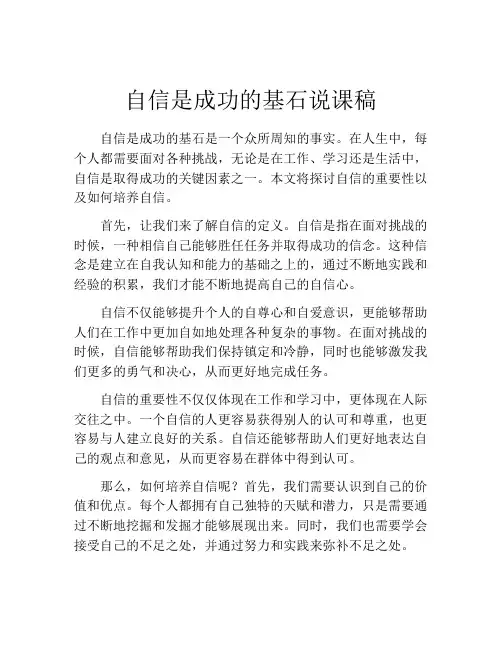 自信是成功的基石说课稿

自信是成功的基石是一个众所周知的事实。在人生中，每个人都需要面对各种挑战，无论是在工作、学习还是生活中，自信是取得成功的关键因素之一。本文将探讨自信的重要性以及如何培养自信。

首先，让我们来了解自信的定义。自信是指在面对挑战的时候，一种相信自己能够胜任任务并取得成功的信念。这种信念是建立在自我认知和能力的基础之上的，通过不断地实践和经验的积累，我们才能不断地提高自己的自信心。

自信不仅能够提升个人的自尊心和自爱意识，更能够帮助人们在工作中更加自如地处理各种复杂的事物。在面对挑战的时候，自信能够帮助我们保持镇定和冷静，同时也能够激发我们更多的勇气和决心，从而更好地完成任务。

自信的重要性不仅仅体现在工作和学习中，更体现在人际交往之中。一个自信的人更容易获得别人的认可和尊重，也更容易与人建立良好的关系。自信还能够帮助人们更好地表达自己的观点和意见，从而更容易在群体中得到认可。

那么，如何培养自信呢？首先，我们需要认识到自己的价值和优点。每个人都拥有自己独特的天赋和潜力，只是需要通过不断地挖掘和发掘才能够展现出来。同时，我们也需要学会接受自己的不足之处，并通过努力和实践来弥补不足之处。